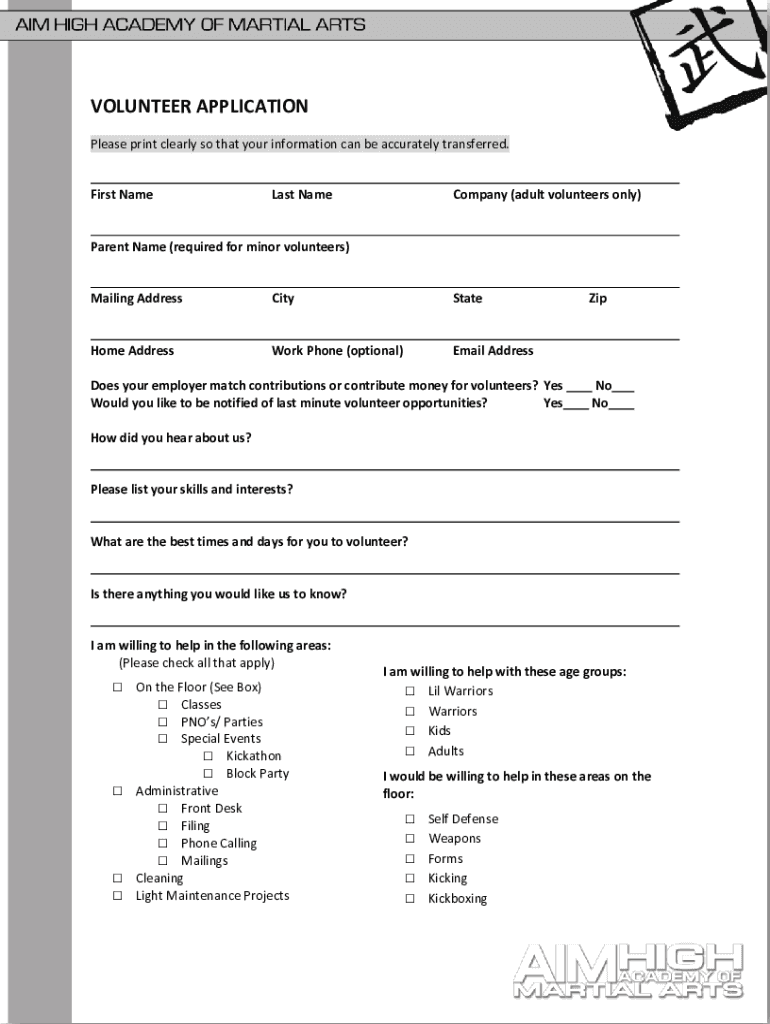 AIM HIGH ACADEMY OF MARTIAL ARTS

武

VOLUNTEER APPLICATION

Please print clearly so that your information can be accurately transferred.

First Name Last Name Company (adult volunteers only)

Parent Name (required for minor volunteers)

Mailing Address City State Zip

Home Address Work Phone (optional) Email Address

Does your employer match contributions or contribute money for volunteers? Yes ____ No___
Would you like to be notified of last minute volunteer opportunities? Yes____ No____

How did you hear about us?

Please list your skills and interests?

What are the best times and days for you to volunteer?

Is there anything you would like us to know?

I am willing to help in the following areas:
(Please check all that apply)

☐ On the Floor (See Box)
☐ Classes
☐ PNO's/ Parties
☐ Special Events
☐ Kickathon
☐ Block Party
☐ Administrative
☐ Front Desk
☐ Filing
☐ Phone Calling
☐ Mailings
☐ Cleaning
☐ Light Maintenance Projects

I am willing to help with these age groups:
☐ Lil Warriors
☐ Warriors
☐ Kids
☐ Adults

I would be willing to help in these areas on the floor:
☐ Self Defense
☐ Weapons
☐ Forms
☐ Kicking
☐ Kickboxing

AIM HIGH ACADEMY OF MARTIAL ARTS